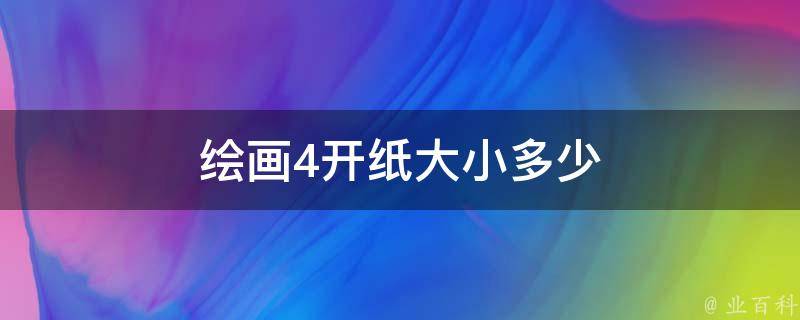 绘画4开纸大小多少

@ 业百科